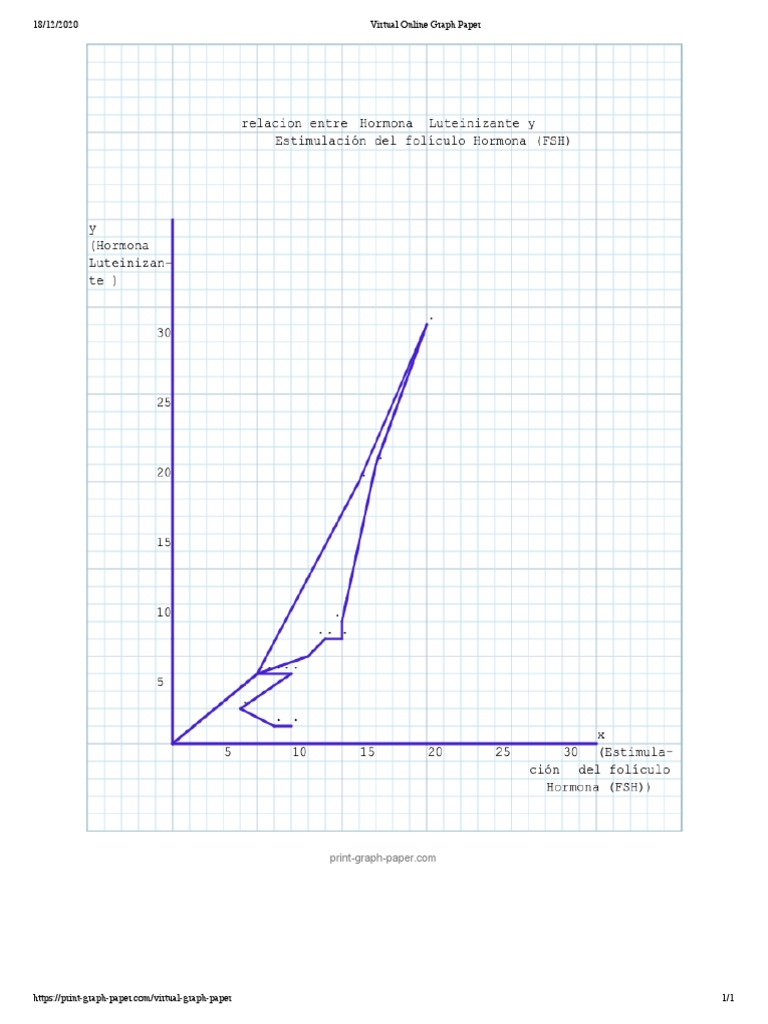 18/12/2020

Virtual Online Graph Paper

relacion entre Hormona Luteinizante y Estimulación del folículo Hormona (FSH)

y (Hormona Luteinizante )

30

25

20

15

10

5

5 10 15 20 25 30

x (Estimulación del folículo Hormona (FSH))

print-graph-paper.com

https://print-graph-paper.com/virtual-graph-paper

1/1